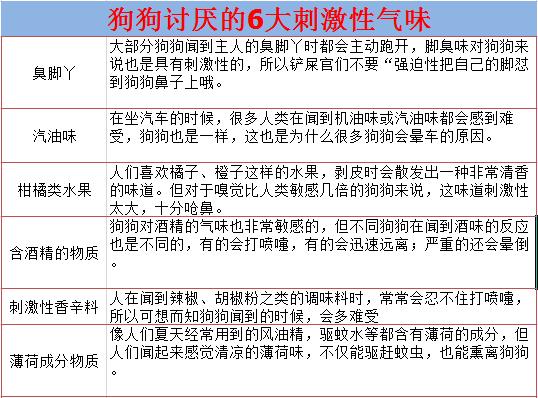 狗狗讨厌的6大刺激性气味

| | |
|---|---|
| 臭脚丫 | 大部分狗狗闻到主人的臭脚丫时都会主动跑开，脚臭味对狗狗来说也是具有刺激性的，所以铲屎官们不要“强迫性把自己的脚怼到狗狗鼻子上哦。 |
| 汽油味 | 在坐汽车的时候，很多人类在闻到机油味或汽油味都会感到难受，狗狗也是一样，这也是为什么很多狗狗会晕车的原因。 |
| 柑橘类水果 | 人们喜欢橘子、橙子这样的水果，剥皮时会散发出一种非常清香的味道。但对于嗅觉比人类敏感几倍的狗狗来说，这味道刺激性太大，十分呛鼻。 |
| 含酒精的物质 | 狗狗对酒精的气味也非常敏感的，但不同狗狗在闻到酒味的反应也是不同的，有的会打喷嚏，有的会迅速远离；严重的还会晕倒。 |
| 刺激性香辛料 | 人在闻到辣椒、胡椒粉之类的调味料时，常常会忍不住打喷嚏，所以可想而知狗狗闻到的时候，会多难受 |
| 薄荷成分物质 | 像人们夏天经常用到的风油精，驱蚊水等都含有薄荷的成分，但人们闻起来感觉清凉的薄荷味，不仅能驱赶蚊虫，也能熏离狗狗。 |